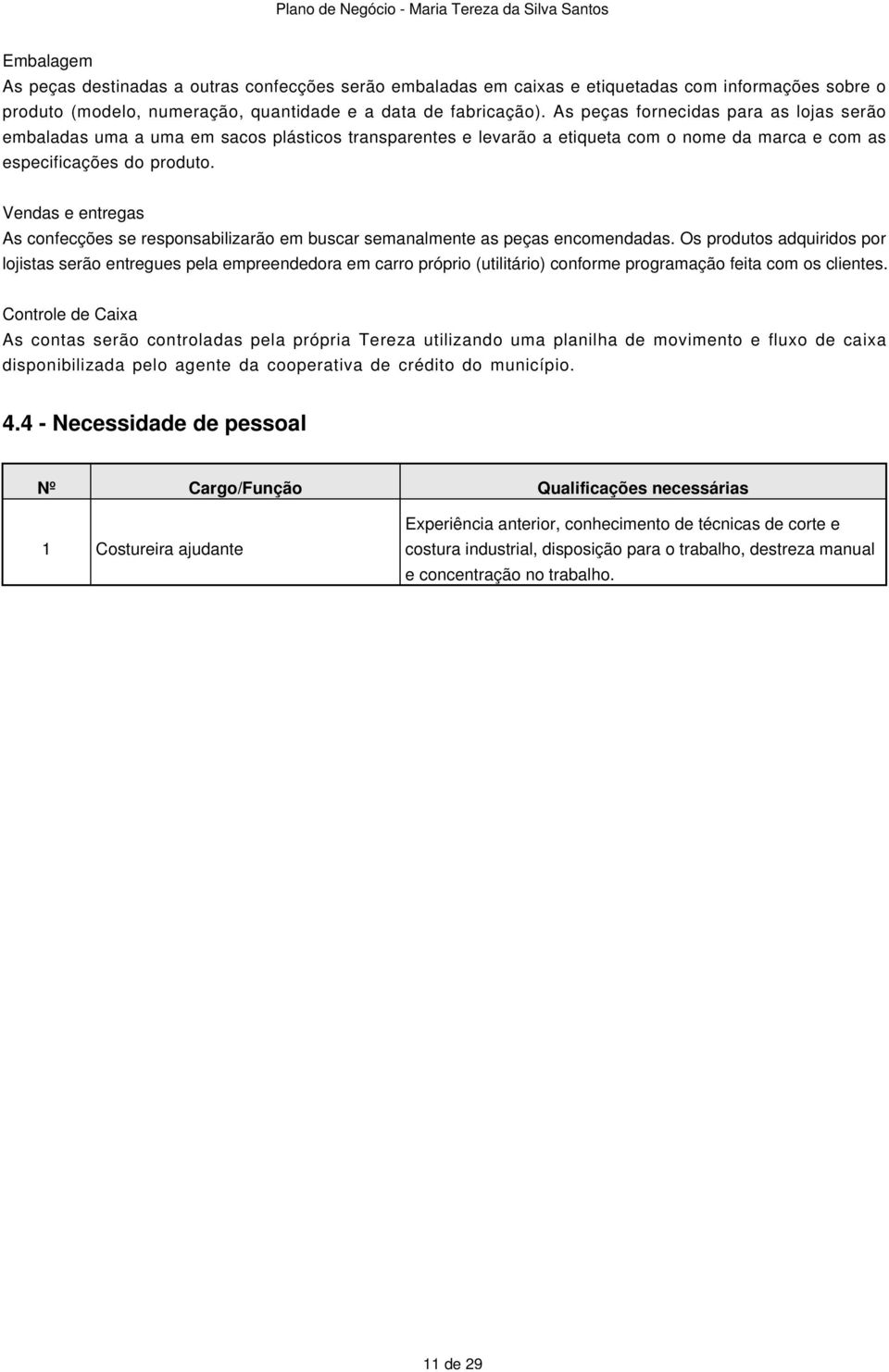 Plano de Negócio - Maria Tereza da Silva Santos

Embalagem
As peças destinadas a outras confecções serão embaladas em caixas e etiquetadas com informações sobre o produto (modelo, numeração, quantidade e a data de fabricação). As peças fornecidas para as lojas serão embaladas uma a uma em sacos plásticos transparentes e levarão a etiqueta com o nome da marca e com as especificações do produto.

Vendas e entregas
As confecções se responsabilizarão em buscar semanalmente as peças encomendadas. Os produtos adquiridos por lojistas serão entregues pela empreendedora em carro próprio (utilitário) conforme programação feita com os clientes.

Controle de Caixa
As contas serão controladas pela própria Tereza utilizando uma planilha de movimento e fluxo de caixa disponibilizada pelo agente da cooperativa de crédito do município.

4.4 - Necessidade de pessoal

| Nº | Cargo/Função | Qualificações necessárias |
|---|---|---|
| 1 | Costureira ajudante | Experiência anterior, conhecimento de técnicas de corte e costura industrial, disposição para o trabalho, destreza manual e concentração no trabalho. |

11 de 29